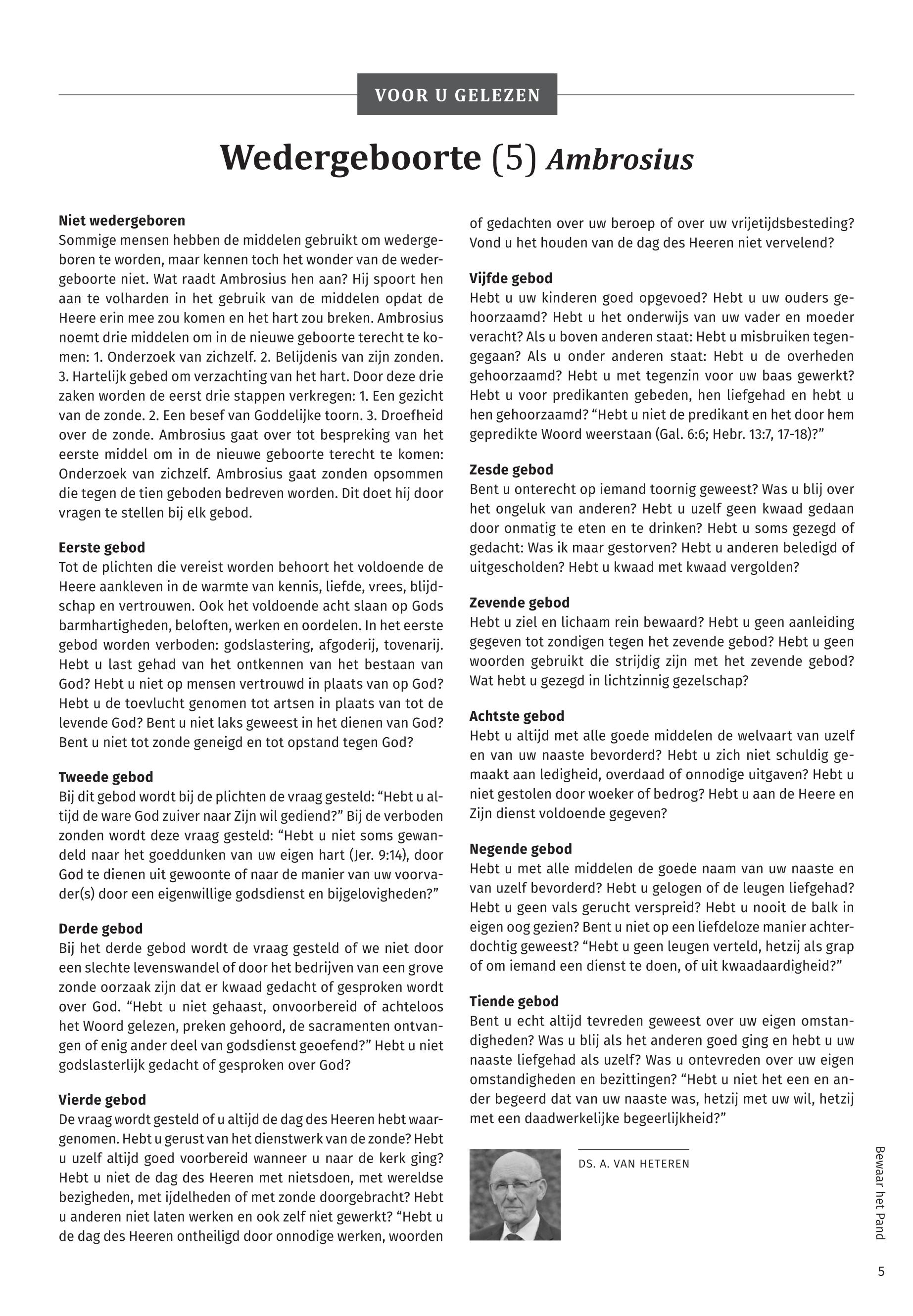 VOOR U GELEZEN

Wedergeboorte (5) Ambrosius

Niet wedergeboren
Sommige mensen hebben de middelen gebruikt om wedergeboren te worden, maar kennen toch het wonder van de wedergeboorte niet. Wat raadt Ambrosius hen aan? Hij spoort hen aan te volharden in het gebruik van de middelen opdat de Heere erin mee zou komen en het hart zou breken. Ambrosius noemt drie middelen om in de nieuwe geboorte terecht te komen: 1. Onderzoek van zichzelf. 2. Belijdenis van zijn zonden. 3. Hartelijk gebed om verzachting van het hart. Door deze drie zaken worden de eerst drie stappen verkregen: 1. Een gezicht van de zonde. 2. Een besef van Goddelijke toorn. 3. Droefheid over de zonde. Ambrosius gaat over tot bespreking van het eerste middel om in de nieuwe geboorte terecht te komen: Onderzoek van zichzelf. Ambrosius gaat zonden opsommen die tegen de tien geboden bedreven worden. Dit doet hij door vragen te stellen bij elk gebod.

Eerste gebod
Tot de plichten die vereist worden behoort het voldoende de Heere aankleven in de warmte van kennis, liefde, vrees, blijdschap en vertrouwen. Ook het voldoende acht slaan op Gods barmhartigheden, beloften, werken en oordelen. In het eerste gebod worden verboden: godslastering, afgoderij, tovenarij. Hebt u last gehad van het ontkennen van het bestaan van God? Hebt u niet op mensen vertrouwd in plaats van op God? Hebt u de toevlucht genomen tot artsen in plaats van tot de levende God? Bent u niet laks geweest in het dienen van God? Bent u niet tot zonde geneigd en tot opstand tegen God?

Tweede gebod
Bij dit gebod wordt bij de plichten de vraag gesteld: “Hebt u altijd de ware God zuiver naar Zijn wil gediend?” Bij de verboden zonden wordt deze vraag gesteld: “Hebt u niet soms gewandeld naar het goeddunken van uw eigen hart (Jer. 9:14), door God te dienen uit gewoonte of naar de manier van uw voorvader(s) door een eigenwillige godsdienst en bijgelovigheden?”

Derde gebod
Bij het derde gebod wordt de vraag gesteld of we niet door een slechte levenswandel of door het bedrijven van een grove zonde oorzaak zijn dat er kwaad gedacht of gesproken wordt over God. “Hebt u niet gehaast, onvoorbereid of achteloos het Woord gelezen, preken gehoord, de sacramenten ontvangen of enig ander deel van godsdienst geoefend?” Hebt u niet godslasterlijk gedacht of gesproken over God?

Vierde gebod
De vraag wordt gesteld of u altijd de dag des Heeren hebt waargenomen. Hebt u gerust van het dienstwerk van de zonde? Hebt u uzelf altijd goed voorbereid wanneer u naar de kerk ging? Hebt u niet de dag des Heeren met nietsdoen, met wereldse bezigheden, met ijdelheden of met zonde doorgebracht? Hebt u anderen niet laten werken en ook zelf niet gewerkt? “Hebt u de dag des Heeren ontheiligd door onnodige werken, woorden of gedachten over uw beroep of over uw vrijetijdsbesteding? Vond u het houden van de dag des Heeren niet vervelend?

Vijfde gebod
Hebt u uw kinderen goed opgevoed? Hebt u uw ouders gehoorzaamd? Hebt u het onderwijs van uw vader en moeder veracht? Als u boven anderen staat: Hebt u misbruiken tegengegaan? Als u onder anderen staat: Hebt u de overheden gehoorzaamd? Hebt u met tegenzin voor uw baas gewerkt? Hebt u voor predikanten gebeden, hen liefgehad en hebt u hen gehoorzaamd? “Hebt u niet de predikant en het door hem gepredikte Woord weerstaan (Gal. 6:6; Hebr. 13:7, 17-18)?”

Zesde gebod
Bent u onterecht op iemand toornig geweest? Was u blij over het ongeluk van anderen? Hebt u uzelf geen kwaad gedaan door onmatig te eten en te drinken? Hebt u soms gezegd of gedacht: Was ik maar gestorven? Hebt u anderen beledigd of uitgescholden? Hebt u kwaad met kwaad vergolden?

Zevende gebod
Hebt u ziel en lichaam rein bewaard? Hebt u geen aanleiding gegeven tot zondigen tegen het zevende gebod? Hebt u geen woorden gebruikt die strijdig zijn met het zevende gebod? Wat hebt u gezegd in lichtzinnig gezelschap?

Achtste gebod
Hebt u altijd met alle goede middelen de welvaart van uzelf en van uw naaste bevorderd? Hebt u zich niet schuldig gemaakt aan ledigheid, overdaad of onnodige uitgaven? Hebt u niet gestolen door woeker of bedrog? Hebt u aan de Heere en Zijn dienst voldoende gegeven?

Negende gebod
Hebt u met alle middelen de goede naam van uw naaste en van uzelf bevorderd? Hebt u gelogen of de leugen liefgehad? Hebt u geen vals gerucht verspreid? Hebt u nooit de balk in eigen oog gezien? Bent u niet op een liefdeloze manier achterdochtig geweest? “Hebt u geen leugen verteld, hetzij als grap of om iemand een dienst te doen, of uit kwaadaardigheid?”

Tiende gebod
Bent u echt altijd tevreden geweest over uw eigen omstandigheden? Was u blij als het anderen goed ging en hebt u uw naaste liefgehad als uzelf? Was u ontevreden over uw eigen omstandigheden en bezittingen? “Hebt u niet het een en ander begeerd dat van uw naaste was, hetzij met uw wil, hetzij met een daadwerkelijke begeerlijkheid?”

DS. A. VAN HETEREN

Bewaar het Pand

5